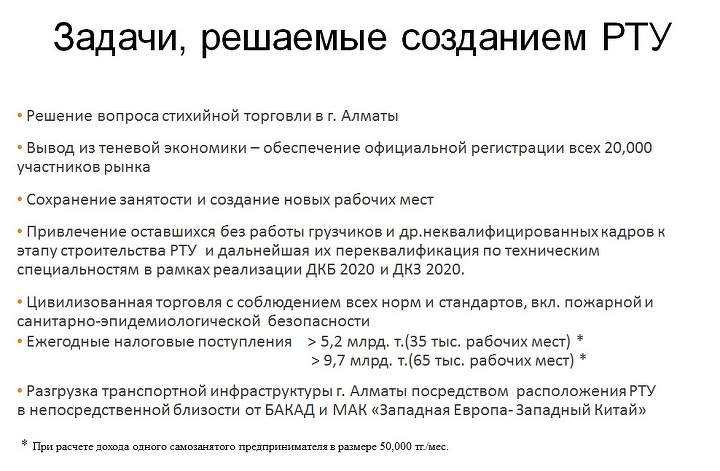 Задачи, решаемые созданием РТУ

• Решение вопроса стихийной торговли в г. Алматы

• Вывод из теневой экономики – обеспечение официальной регистрации всех 20,000 участников рынка

• Сохранение занятости и создание новых рабочих мест

• Привлечение оставшихся без работы грузчиков и др.неквалифицированных кадров к этапу строительства РТУ и дальнейшая их переквалификация по техническим специальностям в рамках реализации ДКБ 2020 и ДКЗ 2020.

• Цивилизованная торговля с соблюдением всех норм и стандартов, вкл. пожарной и санитарно-эпидемиологической безопасности
• Ежегодные налоговые поступления > 5,2 млрд. т.(35 тыс. рабочих мест) *
> 9,7 млрд. т.(65 тыс. рабочих мест) *

• Разгрузка транспортной инфраструктуры г. Алматы посредством расположения РТУ в непосредственной близости от БАКАД и МАК «Западная Европа- Западный Китай»

* При расчете дохода одного самозанятого предпринимателя в размере 50,000 тг./мес.